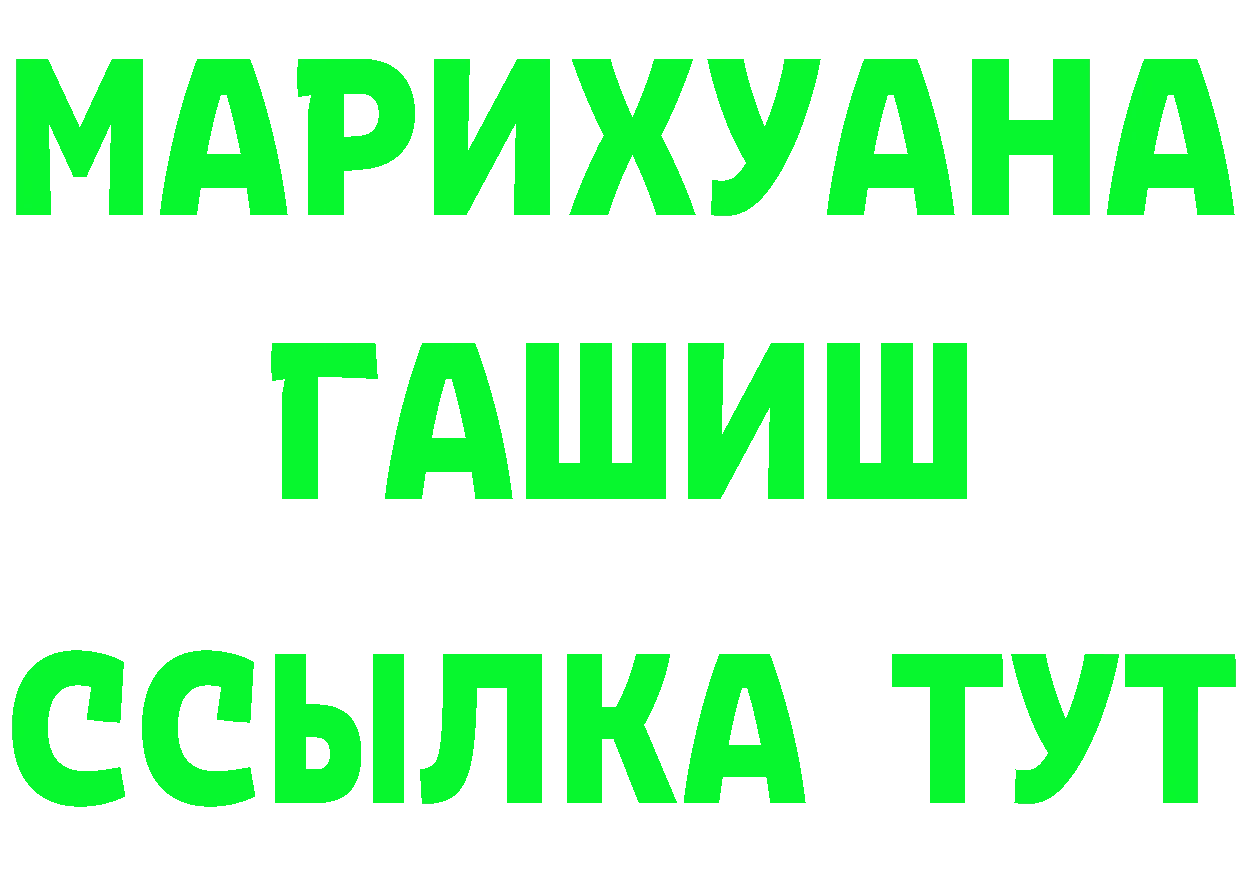 МАРИХУАНА
ГАШИШ
ССЫЛКА ТУТ